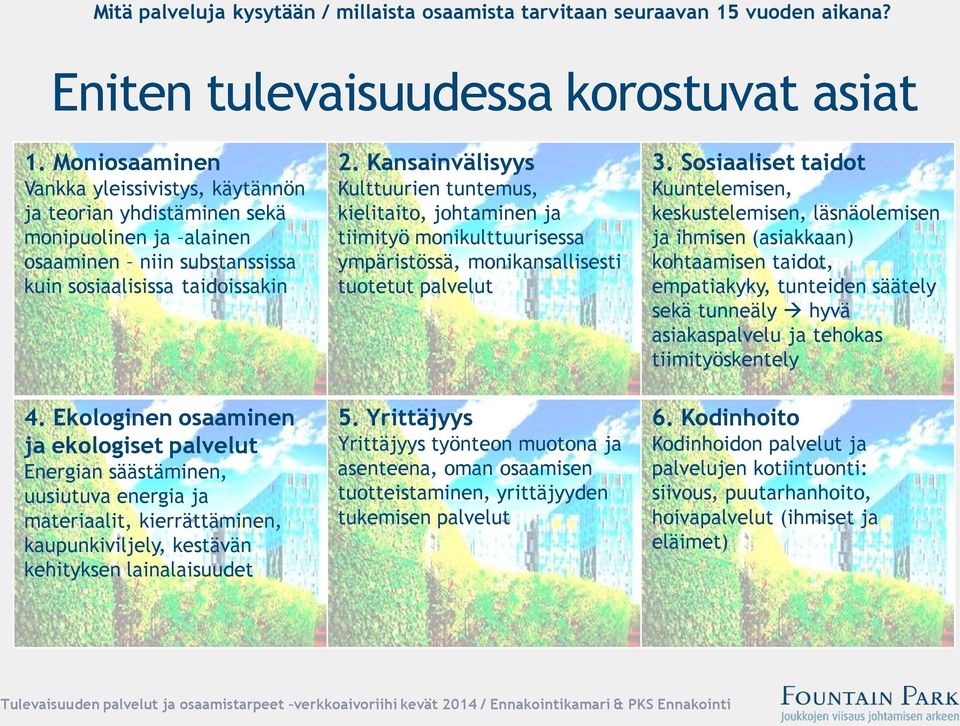 Mitä palveluja kysytään / millaista osaamista tarvitaan seuraavan 15 vuoden aikana?

Eniten tulevaisuudessa korostuvat asiat

1. Moniosaaminen
Vankka yleissivistys, käytännön ja teorian yhdistäminen sekä monipuolinen ja –alainen osaaminen – niin substanssissa kuin sosiaalisissa taidoissakin

2. Kansainvälisyys
Kulttuurien tuntemus, kielitaito, johtaminen ja tiimityö monikulttuurisessa ympäristössä, monikansallisesti tuotetut palvelut

3. Sosiaaliset taidot
Kuuntelemisen, keskustelemisen, läsnäolemisen ja ihmisen (asiakkaan) kohtaamisen taidot, empatiakyky, tunteiden säätely sekä tunneäly → hyvä asiakaspalvelu ja tehokas tiimityöskentely

4. Ekologinen osaaminen ja ekologiset palvelut
Energian säästäminen, uusiutuva energia ja materiaalit, kierrättäminen, kaupunkiviljely, kestävän kehityksen lainalaisuudet

5. Yrittäjyys
Yrittäjyys työnteon muotona ja asenteena, oman osaamisen tuotteistaminen, yrittäjyyden tukemisen palvelut

6. Kodinhoito
Kodinhoidon palvelut ja palvelujen kotiintuonti: siivous, puutarhanhoito, hoivapalvelut (ihmiset ja eläimet)

Tulevaisuuden palvelut ja osaamistarpeet –verkkoaivoriihi kevät 2014 / Ennakointikamari & PKS Ennakointi

FOUNTAIN PARK
Joukkojen viisaus johtamisen arkeen